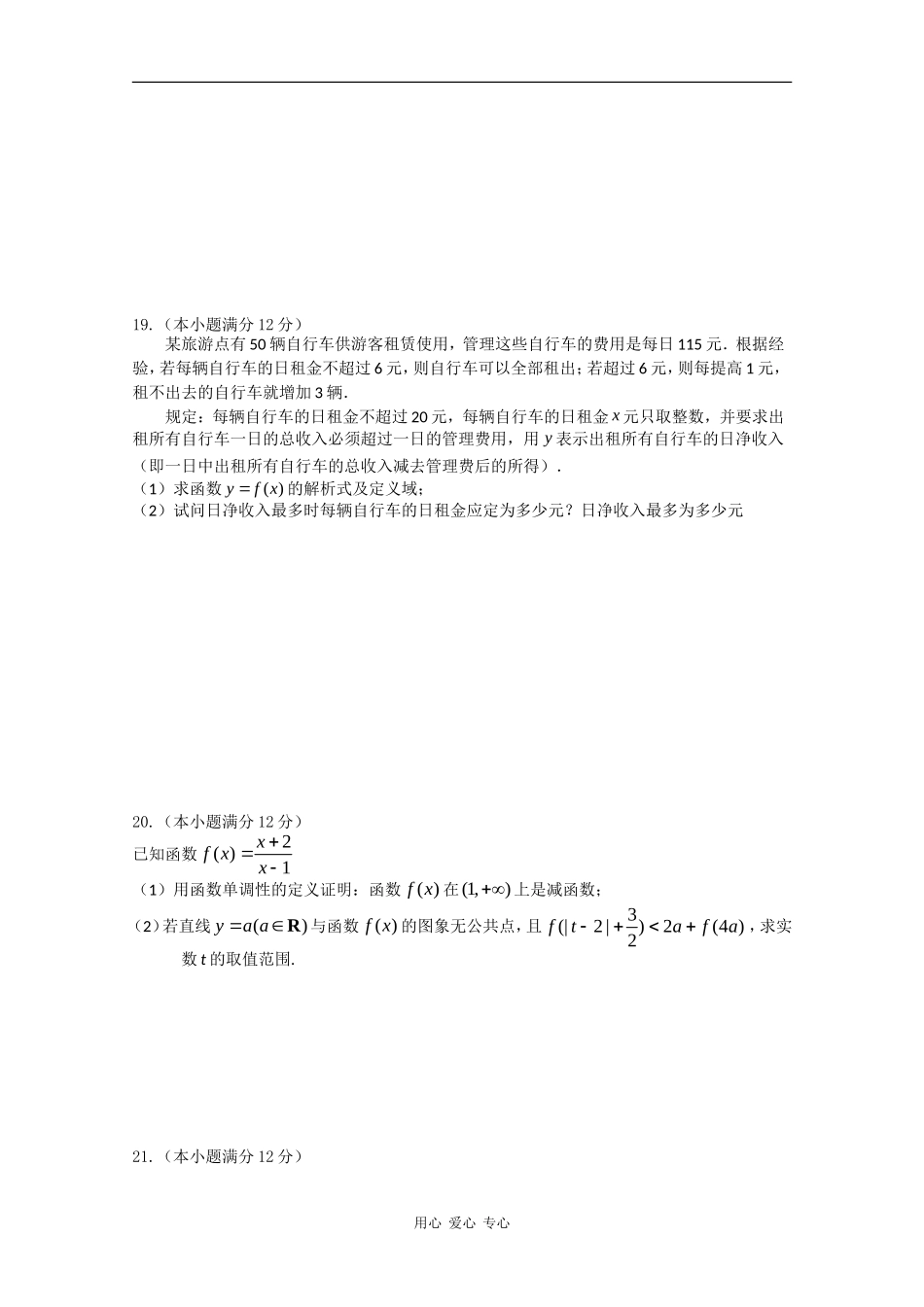 19.（本小题满分 12 分）

某旅游点有 50 辆自行车供游客租赁使用，管理这些自行车的费用是每日 115 元．根据经验，若每辆自行车的日租金不超过 6 元，则自行车可以全部租出；若超过 6 元，则每提高 1 元，租不出去的自行车就增加 3 辆．

规定：每辆自行车的日租金不超过 20 元，每辆自行车的日租金 $x$ 元只取整数，并要求出租所有自行车一日的总收入必须超过一日的管理费用，用 $y$ 表示出租所有自行车的日净收入（即一日中出租所有自行车的总收入减去管理费后的所得）．

（1）求函数 $y=f(x)$ 的解析式及定义域；

（2）试问日净收入最多时每辆自行车的日租金应定为多少元？日净收入最多为多少元

20.（本小题满分 12 分）

已知函数 $f(x)=\frac{x+2}{x-1}$

（1）用函数单调性的定义证明：函数 $f(x)$ 在 $(1,+\infty)$ 上是减函数；

（2）若直线 $y=a(a\in\mathbf{R})$ 与函数 $f(x)$ 的图象无公共点，且 $f(|t-2|+\frac{3}{2})<2a+f(4a)$，求实数 $t$ 的取值范围.

21.（本小题满分 12 分）

用心 爱心 专心